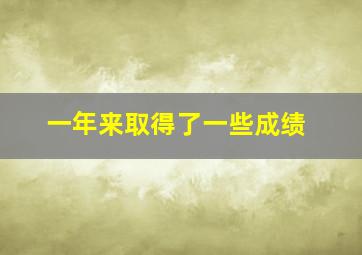 一年来取得了一些成绩